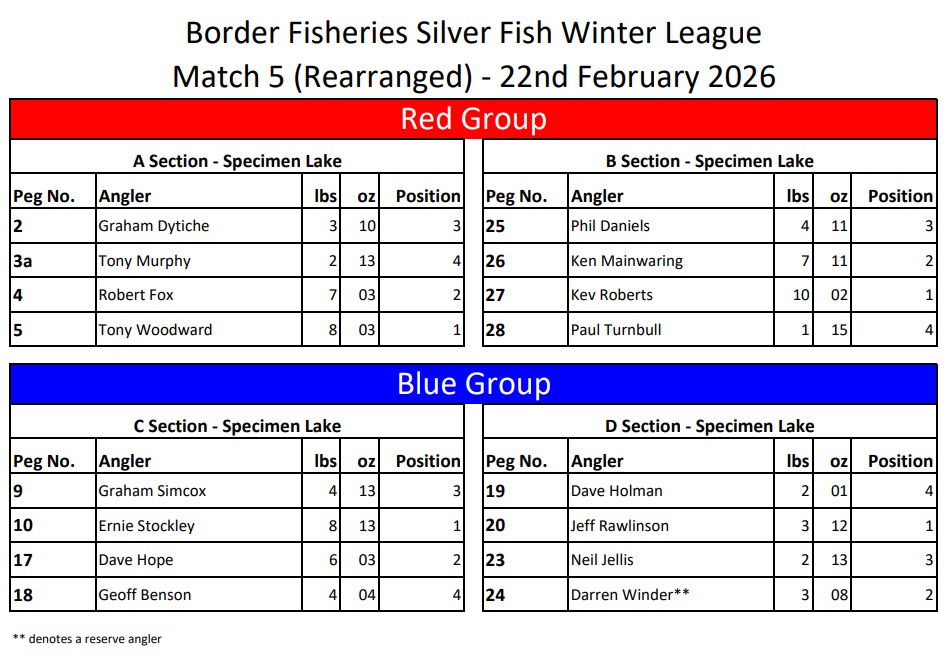 Border Fisheries Silver Fish Winter League
Match 5 (Rearranged) - 22nd February 2026

Red Group

A Section - Specimen Lake

| Peg No. | Angler | lbs | oz | Position |
|---|---|---|---|---|
| 2 | Graham Dytiche | 3 | 10 | 3 |
| 3a | Tony Murphy | 2 | 13 | 4 |
| 4 | Robert Fox | 7 | 03 | 2 |
| 5 | Tony Woodward | 8 | 03 | 1 |

B Section - Specimen Lake

| Peg No. | Angler | lbs | oz | Position |
|---|---|---|---|---|
| 25 | Phil Daniels | 4 | 11 | 3 |
| 26 | Ken Mainwaring | 7 | 11 | 2 |
| 27 | Kev Roberts | 10 | 02 | 1 |
| 28 | Paul Turnbull | 1 | 15 | 4 |

Blue Group

C Section - Specimen Lake

| Peg No. | Angler | lbs | oz | Position |
|---|---|---|---|---|
| 9 | Graham Simcox | 4 | 13 | 3 |
| 10 | Ernie Stockley | 8 | 13 | 1 |
| 17 | Dave Hope | 6 | 03 | 2 |
| 18 | Geoff Benson | 4 | 04 | 4 |

D Section - Specimen Lake

| Peg No. | Angler | lbs | oz | Position |
|---|---|---|---|---|
| 19 | Dave Holman | 2 | 01 | 4 |
| 20 | Jeff Rawlinson | 3 | 12 | 1 |
| 23 | Neil Jellis | 2 | 13 | 3 |
| 24 | Darren Winder** | 3 | 08 | 2 |

** denotes a reserve angler